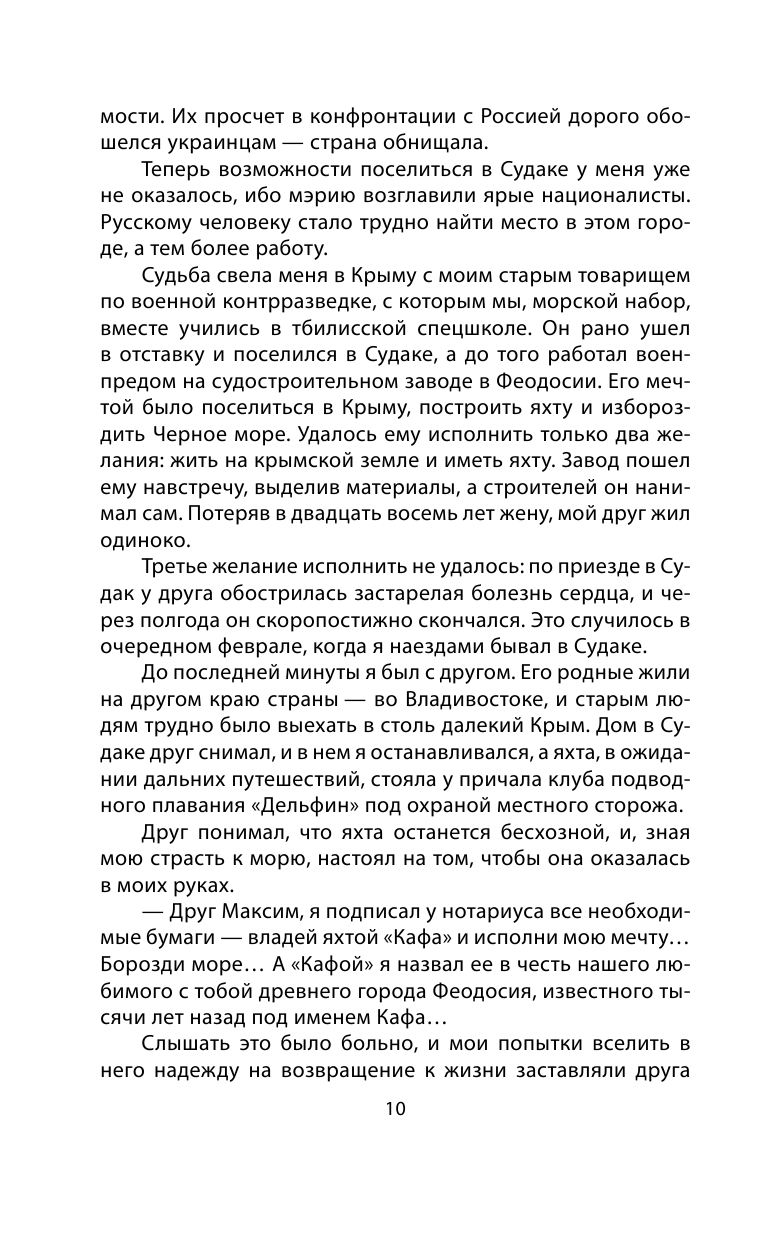 мости. Их просчет в конфронтации с Россией дорого обошелся украинцам — страна обнищала.

Теперь возможности поселиться в Судаке у меня уже не оказалось, ибо мэрию возглавили ярые националисты. Русскому человеку стало трудно найти место в этом городе, а тем более работу.

Судьба свела меня в Крыму с моим старым товарищем по военной контрразведке, с которым мы, морской набор, вместе учились в тбилисской спецшколе. Он рано ушел в отставку и поселился в Судаке, а до того работал военпредом на судостроительном заводе в Феодосии. Его мечтой было поселиться в Крыму, построить яхту и избороздить Черное море. Удалось ему исполнить только два желания: жить на крымской земле и иметь яхту. Завод пошел ему навстречу, выделив материалы, а строителей он нанимал сам. Потеряв в двадцать восемь лет жену, мой друг жил одиноко.

Третье желание исполнить не удалось: по приезде в Судак у друга обострилась застарелая болезнь сердца, и через полгода он скоропостижно скончался. Это случилось в очередном феврале, когда я наездами бывал в Судаке.

До последней минуты я был с другом. Его родные жили на другом краю страны — во Владивостоке, и старым людям трудно было выехать в столь далекий Крым. Дом в Судаке друг снимал, и в нем я останавливался, а яхта, в ожидании дальних путешествий, стояла у причала клуба подводного плавания «Дельфин» под охраной местного сторожа.

Друг понимал, что яхта останется бесхозной, и, зная мою страсть к морю, настоял на том, чтобы она оказалась в моих руках.

— Друг Максим, я подписал у нотариуса все необходимые бумаги — владей яхтой «Кафа» и исполни мою мечту… Борозди море… А «Кафой» я назвал ее в честь нашего любимого с тобой древнего города Феодосия, известного тысячи лет назад под именем Кафа…

Слышать это было больно, и мои попытки вселить в него надежду на возвращение к жизни заставляли друга

10